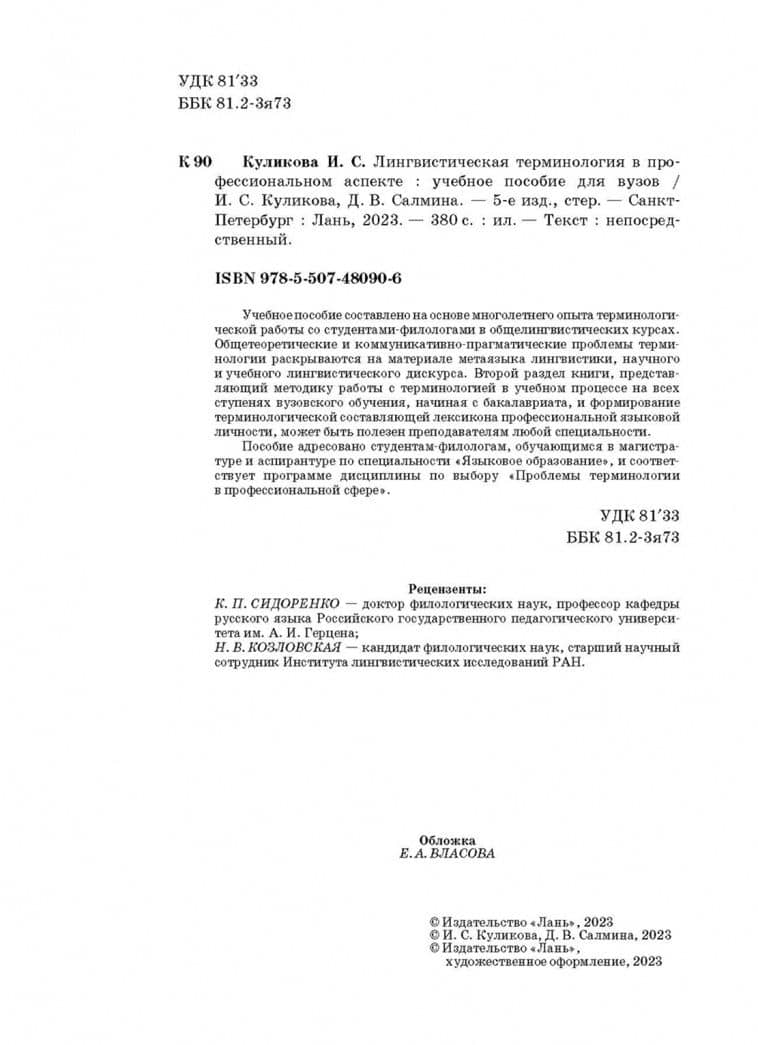 УДК 81'33
ББК 81.2-3я73

К 90 Куликова И. С. Лингвистическая терминология в профессиональном аспекте : учебное пособие для вузов / И. С. Куликова, Д. В. Салмина. — 5-е изд., стер. — Санкт-Петербург : Лань, 2023. — 380 с. : ил. — Текст : непосредственный.

ISBN 978-5-507-48090-6

Учебное пособие составлено на основе многолетнего опыта терминологической работы со студентами-филологами в общелингвистических курсах. Общетеоретические и коммуникативно-прагматические проблемы терминологии раскрываются на материале метаязыка лингвистики, научного и учебного лингвистического дискурса. Второй раздел книги, представляющий методику работы с терминологией в учебном процессе на всех ступенях вузовского обучения, начиная с бакалавриата, и формирование терминологической составляющей лексикона профессиональной языковой личности, может быть полезен преподавателям любой специальности.

Пособие адресовано студентам-филологам, обучающимся в магистратуре и аспирантуре по специальности «Языковое образование», и соответствует программе дисциплины по выбору «Проблемы терминологии в профессиональной сфере».

УДК 81'33
ББК 81.2-3я73

Рецензенты:
К. П. СИДОРЕНКО — доктор филологических наук, профессор кафедры русского языка Российского государственного педагогического университета им. А. И. Герцена;
Н. В. КОЗЛОВСКАЯ — кандидат филологических наук, старший научный сотрудник Института лингвистических исследований РАН.

Обложка
Е. А. ВЛАСОВА

© Издательство «Лань», 2023
© И. С. Куликова, Д. В. Салмина, 2023
© Издательство «Лань», художественное оформление, 2023